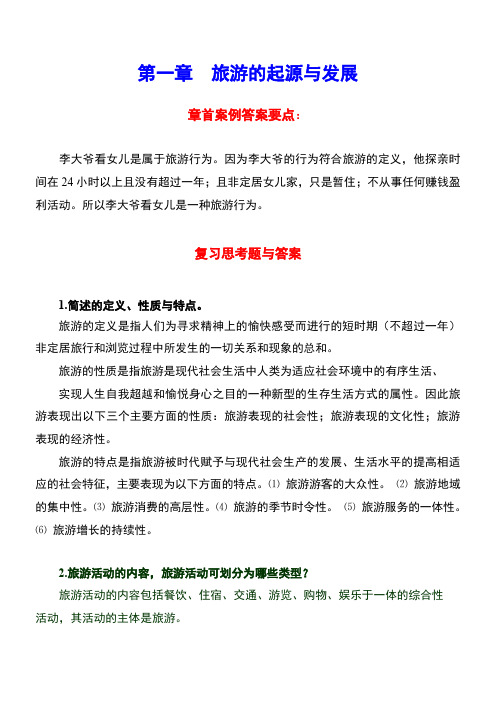 第一章　旅游的起源与发展

章首案例答案要点：

李大爷看女儿是属于旅游行为。因为李大爷的行为符合旅游的定义，他探亲时间在 24 小时以上且没有超过一年；且非定居女儿家，只是暂住；不从事任何赚钱盈利活动。所以李大爷看女儿是一种旅游行为。

复习思考题与答案

1.简述的定义、性质与特点。

旅游的定义是指人们为寻求精神上的愉快感受而进行的短时期（不超过一年）非定居旅行和浏览过程中所发生的一切关系和现象的总和。

旅游的性质是指旅游是现代社会生活中人类为适应社会环境中的有序生活、

实现人生自我超越和愉悦身心之目的一种新型的生存生活方式的属性。因此旅游表现出以下三个主要方面的性质：旅游表现的社会性；旅游表现的文化性；旅游表现的经济性。

旅游的特点是指旅游被时代赋予与现代社会生产的发展、生活水平的提高相适应的社会特征，主要表现为以下方面的特点。⑴ 旅游游客的大众性。 ⑵ 旅游地域的集中性。⑶ 旅游消费的高层性。⑷ 旅游的季节时令性。 ⑸ 旅游服务的一体性。⑹ 旅游增长的持续性。

2.旅游活动的内容，旅游活动可划分为哪些类型？

旅游活动的内容包括餐饮、住宿、交通、游览、购物、娱乐于一体的综合性活动，其活动的主体是旅游。